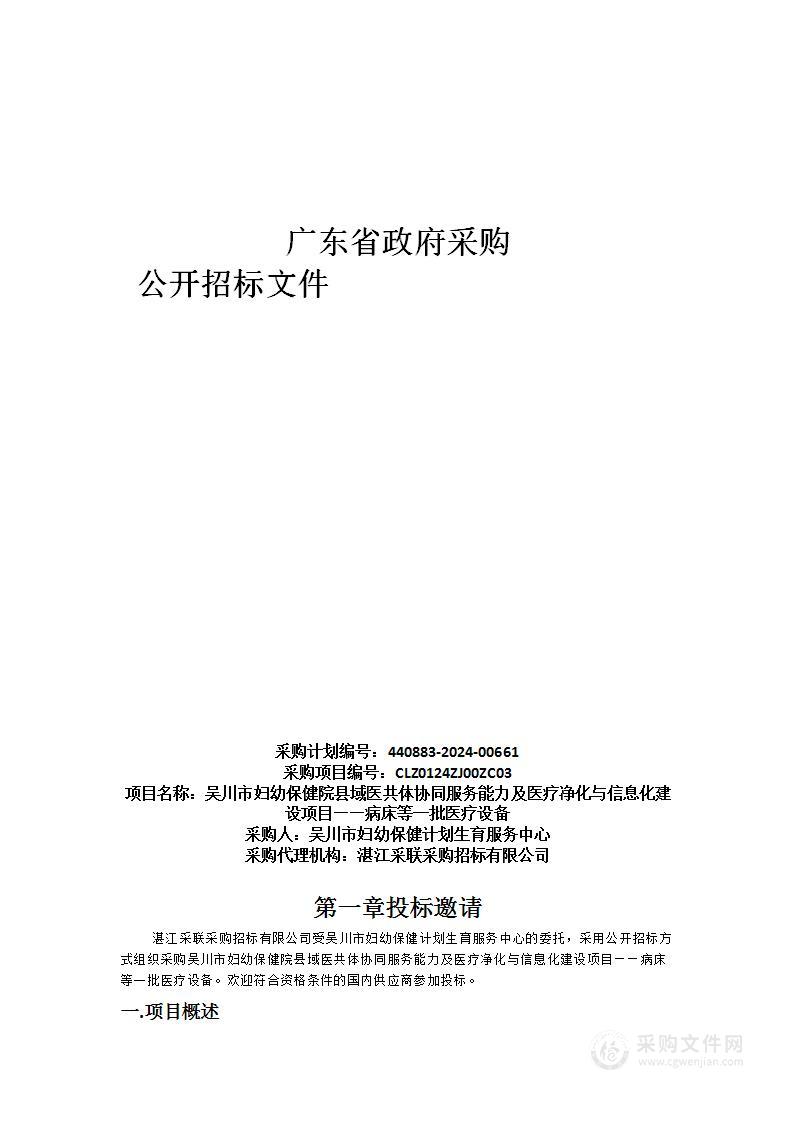 广东省政府采购
公开招标文件

采购计划编号：440883-2024-00661
采购项目编号：CLZ0124ZJ00ZC03
项目名称：吴川市妇幼保健院县域医共体协同服务能力及医疗净化与信息化建设项目——病床等一批医疗设备
采购人：吴川市妇幼保健计划生育服务中心
采购代理机构：湛江采联采购招标有限公司

第一章投标邀请

湛江采联采购招标有限公司受吴川市妇幼保健计划生育服务中心的委托，采用公开招标方式组织采购吴川市妇幼保健院县域医共体协同服务能力及医疗净化与信息化建设项目——病床等一批医疗设备。欢迎符合资格条件的国内供应商参加投标。

一.项目概述

采购文件网
www.cgwenjian.com